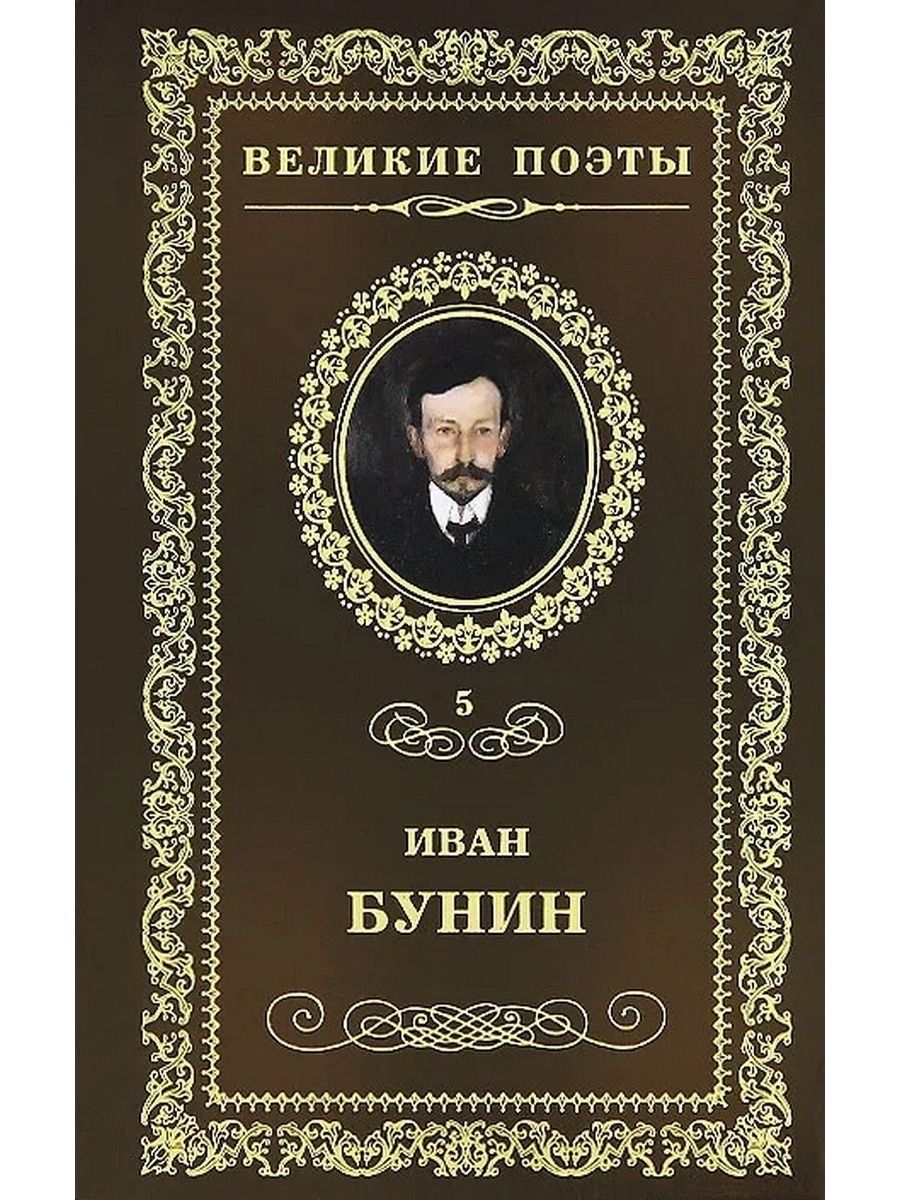 ВЕЛИКИЕ ПОЭТЫ

5

ИВАН
БУНИН